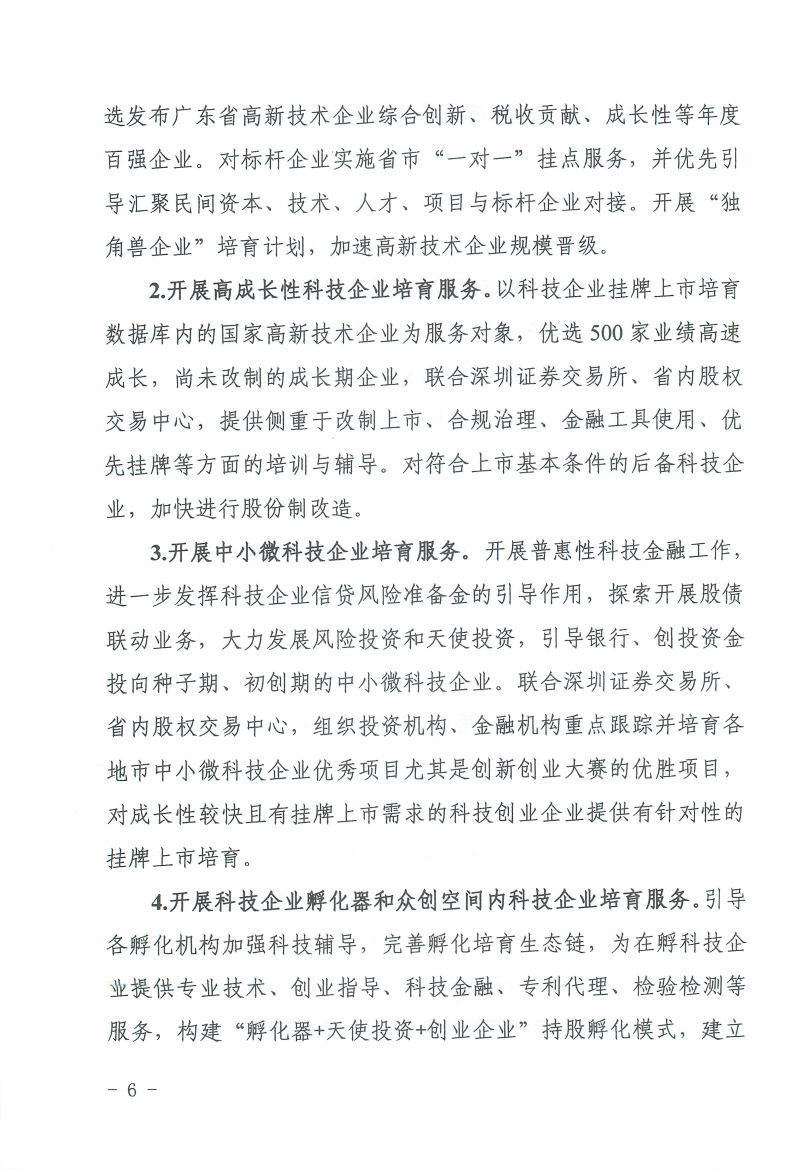 选发布广东省高新技术企业综合创新、税收贡献、成长性等年度百强企业。对标杆企业实施省市“一对一”挂点服务，并优先引导汇聚民间资本、技术、人才、项目与标杆企业对接。开展“独角兽企业”培育计划，加速高新技术企业规模晋级。

2.开展高成长性科技企业培育服务。以科技企业挂牌上市培育数据库内的国家高新技术企业为服务对象，优选500家业绩高速成长，尚未改制的成长期企业，联合深圳证券交易所、省内股权交易中心，提供侧重于改制上市、合规治理、金融工具使用、优先挂牌等方面的培训与辅导。对符合上市基本条件的后备科技企业，加快进行股份制改造。

3.开展中小微科技企业培育服务。开展普惠性科技金融工作，进一步发挥科技企业信贷风险准备金的引导作用，探索开展股债联动业务，大力发展风险投资和天使投资，引导银行、创投资金投向种子期、初创期的中小微科技企业。联合深圳证券交易所、省内股权交易中心，组织投资机构、金融机构重点跟踪并培育各地市中小微科技企业优秀项目尤其是创新创业大赛的优胜项目，对成长性较快且有挂牌上市需求的科技创业企业提供有针对性的挂牌上市培育。

4.开展科技企业孵化器和众创空间内科技企业培育服务。引导各孵化机构加强科技辅导，完善孵化培育生态链，为在孵科技企业提供专业技术、创业指导、科技金融、专利代理、检验检测等服务，构建“孵化器+天使投资+创业企业”持股孵化模式，建立

- 6 -